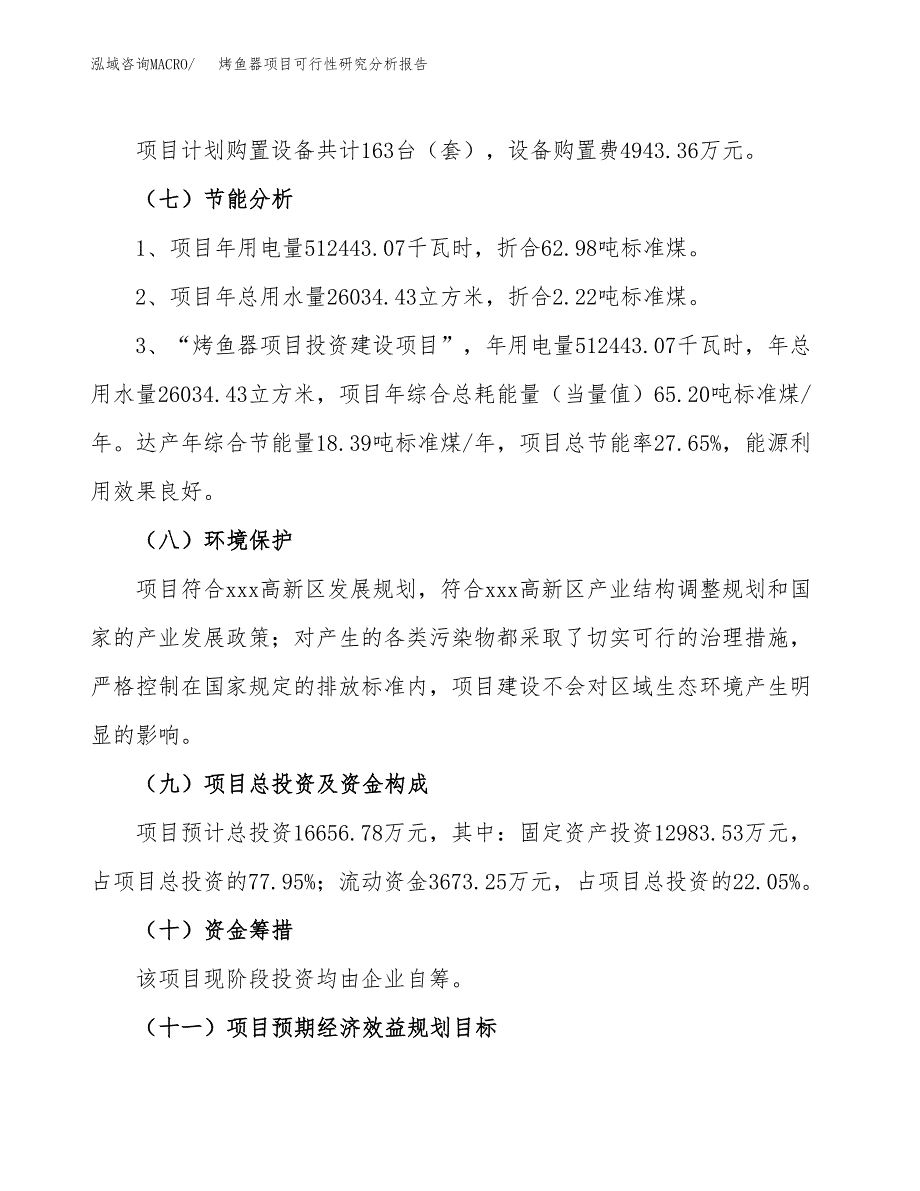 泓域咨询MACRO/　烤鱼器项目可行性研究分析报告

项目计划购置设备共计163台（套），设备购置费4943.36万元。

（七）节能分析

1、项目年用电量512443.07千瓦时，折合62.98吨标准煤。

2、项目年总用水量26034.43立方米，折合2.22吨标准煤。

3、“烤鱼器项目投资建设项目”，年用电量512443.07千瓦时，年总用水量26034.43立方米，项目年综合总耗能量（当量值）65.20吨标准煤/年。达产年综合节能量18.39吨标准煤/年，项目总节能率27.65%，能源利用效果良好。

（八）环境保护

项目符合xxx高新区发展规划，符合xxx高新区产业结构调整规划和国家的产业发展政策；对产生的各类污染物都采取了切实可行的治理措施，严格控制在国家规定的排放标准内，项目建设不会对区域生态环境产生明显的影响。

（九）项目总投资及资金构成

项目预计总投资16656.78万元，其中：固定资产投资12983.53万元，占项目总投资的77.95%；流动资金3673.25万元，占项目总投资的22.05%。

（十）资金筹措

该项目现阶段投资均由企业自筹。

（十一）项目预期经济效益规划目标